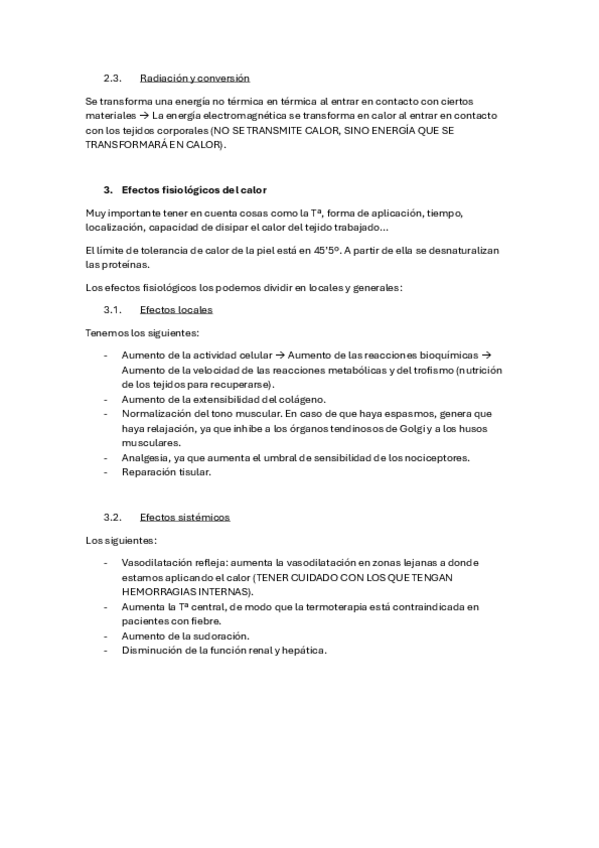 2.3. Radiación y conversión

Se transforma una energía no térmica en térmica al entrar en contacto con ciertos materiales → La energía electromagnética se transforma en calor al entrar en contacto con los tejidos corporales (NO SE TRANSMITE CALOR, SINO ENERGÍA QUE SE TRANSFORMARÁ EN CALOR).

3. Efectos fisiológicos del calor

Muy importante tener en cuenta cosas como la Tª, forma de aplicación, tiempo, localización, capacidad de disipar el calor del tejido trabajado…

El límite de tolerancia de calor de la piel está en 45'5º. A partir de ella se desnaturalizan las proteínas.

Los efectos fisiológicos los podemos dividir en locales y generales:

3.1. Efectos locales

Tenemos los siguientes:

- Aumento de la actividad celular → Aumento de las reacciones bioquímicas → Aumento de la velocidad de las reacciones metabólicas y del trofismo (nutrición de los tejidos para recuperarse).
- Aumento de la extensibilidad del colágeno.
- Normalización del tono muscular. En caso de que haya espasmos, genera que haya relajación, ya que inhibe a los órganos tendinosos de Golgi y a los husos musculares.
- Analgesia, ya que aumenta el umbral de sensibilidad de los nociceptores.
- Reparación tisular.

3.2. Efectos sistémicos

Los siguientes:

- Vasodilatación refleja: aumenta la vasodilatación en zonas lejanas a donde estamos aplicando el calor (TENER CUIDADO CON LOS QUE TENGAN HEMORRAGIAS INTERNAS).
- Aumenta la Tª central, de modo que la termoterapia está contraindicada en pacientes con fiebre.
- Aumento de la sudoración.
- Disminución de la función renal y hepática.